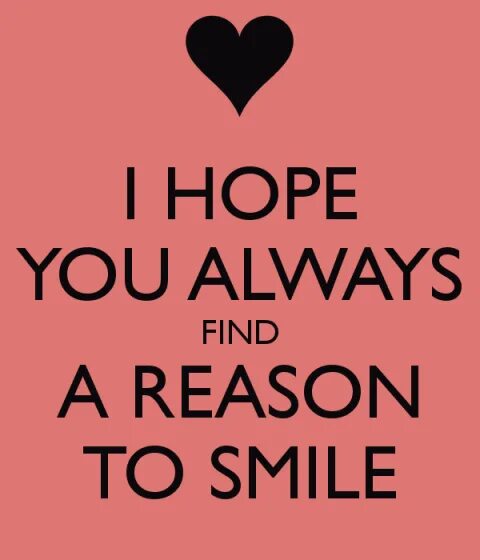 I HOPE
YOU ALWAYS
FIND
A REASON
TO SMILE